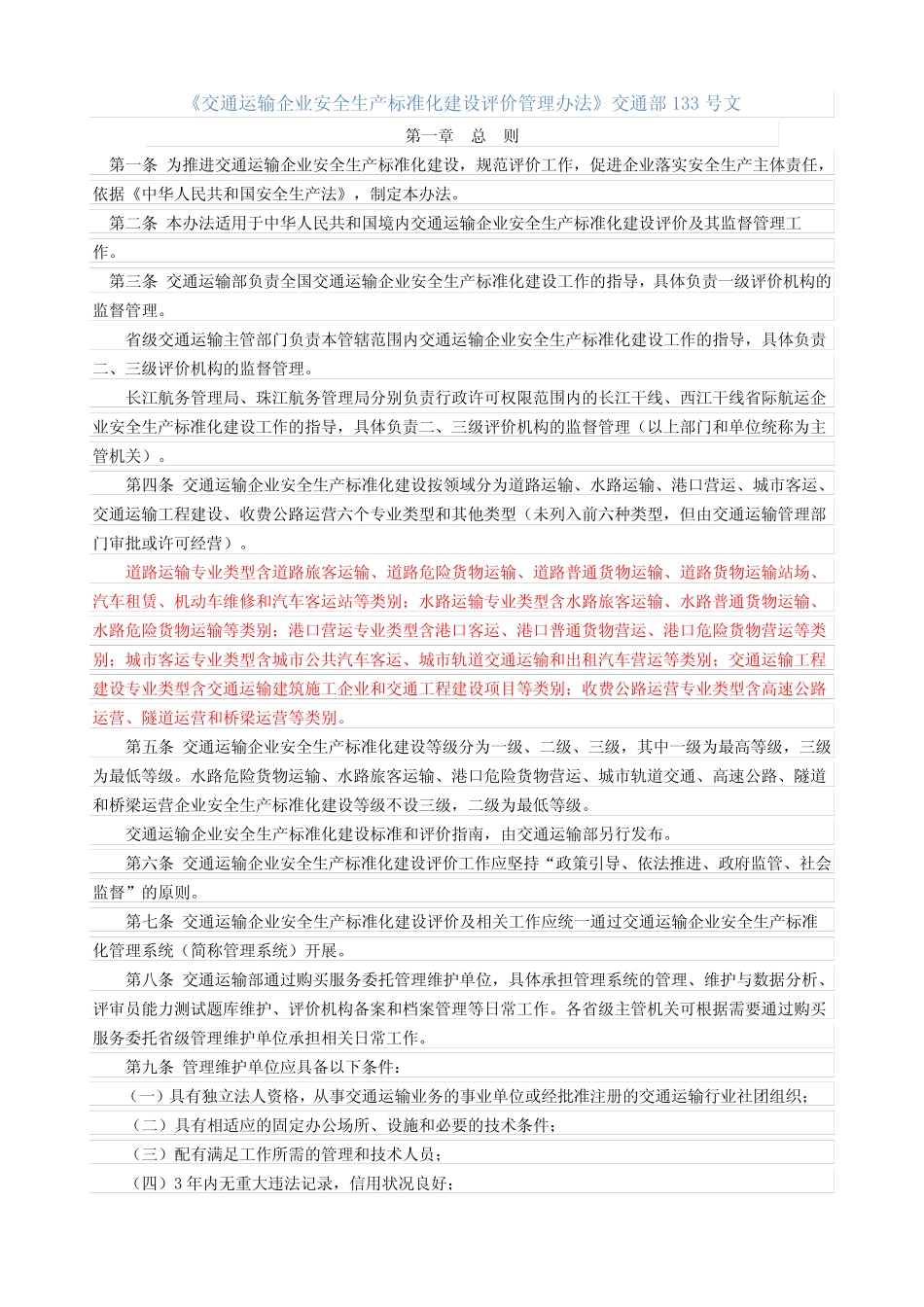 《交通运输企业安全生产标准化建设评价管理办法》交通部 133 号文

第一章　总　则

第一条　为推进交通运输企业安全生产标准化建设，规范评价工作，促进企业落实安全生产主体责任，依据《中华人民共和国安全生产法》，制定本办法。

第二条　本办法适用于中华人民共和国境内交通运输企业安全生产标准化建设评价及其监督管理工作。

第三条　交通运输部负责全国交通运输企业安全生产标准化建设工作的指导，具体负责一级评价机构的监督管理。

省级交通运输主管部门负责本管辖范围内交通运输企业安全生产标准化建设工作的指导，具体负责二、三级评价机构的监督管理。

长江航务管理局、珠江航务管理局分别负责行政许可权限范围内的长江干线、西江干线省际航运企业安全生产标准化建设工作的指导，具体负责二、三级评价机构的监督管理（以上部门和单位统称为主管机关）。

第四条　交通运输企业安全生产标准化建设按领域分为道路运输、水路运输、港口营运、城市客运、交通运输工程建设、收费公路运营六个专业类型和其他类型（未列入前六种类型，但由交通运输管理部门审批或许可经营）。

道路运输专业类型含道路旅客运输、道路危险货物运输、道路普通货物运输、道路货物运输站场、汽车租赁、机动车维修和汽车客运站等类别；水路运输专业类型含水路旅客运输、水路普通货物运输、水路危险货物运输等类别；港口营运专业类型含港口客运、港口普通货物营运、港口危险货物营运等类别；城市客运专业类型含城市公共汽车客运、城市轨道交通运输和出租汽车营运等类别；交通运输工程建设专业类型含交通运输建筑施工企业和交通工程建设项目等类别；收费公路运营专业类型含高速公路运营、隧道运营和桥梁运营等类别。

第五条　交通运输企业安全生产标准化建设等级分为一级、二级、三级，其中一级为最高等级，三级为最低等级。水路危险货物运输、水路旅客运输、港口危险货物营运、城市轨道交通、高速公路、隧道和桥梁运营企业安全生产标准化建设等级不设三级，二级为最低等级。

交通运输企业安全生产标准化建设标准和评价指南，由交通运输部另行发布。

第六条　交通运输企业安全生产标准化建设评价工作应坚持“政策引导、依法推进、政府监管、社会监督”的原则。

第七条　交通运输企业安全生产标准化建设评价及相关工作应统一通过交通运输企业安全生产标准化管理系统（简称管理系统）开展。

第八条　交通运输部通过购买服务委托管理维护单位，具体承担管理系统的管理、维护与数据分析、评审员能力测试题库维护、评价机构备案和档案管理等日常工作。各省级主管机关可根据需要通过购买服务委托省级管理维护单位承担相关日常工作。

第九条　管理维护单位应具备以下条件：

（一）具有独立法人资格，从事交通运输业务的事业单位或经批准注册的交通运输行业社团组织；

（二）具有相适应的固定办公场所、设施和必要的技术条件；

（三）配有满足工作所需的管理和技术人员；

（四）3 年内无重大违法记录，信用状况良好；